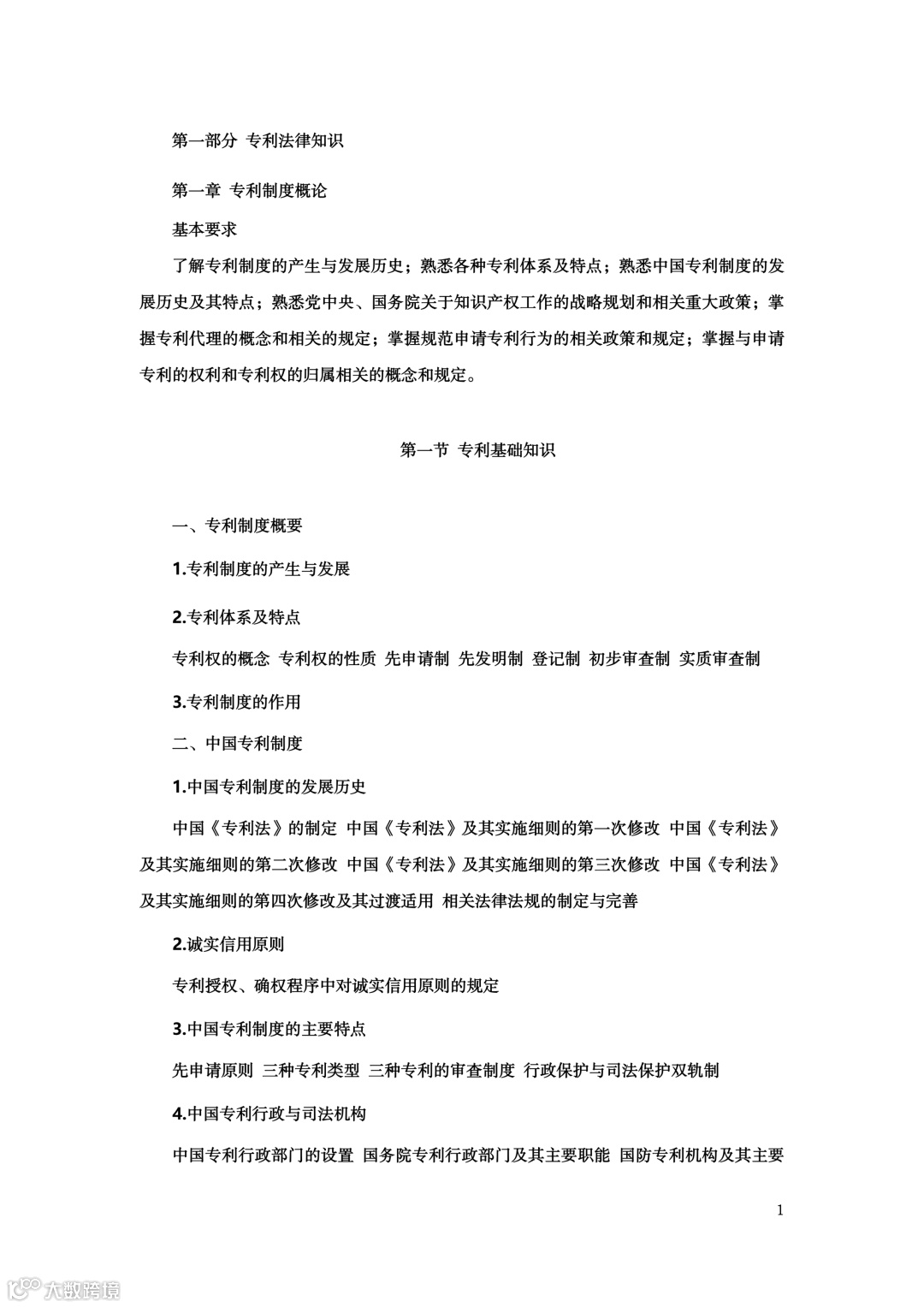 第一部分 专利法律知识

第一章 专利制度概论

基本要求

了解专利制度的产生与发展历史；熟悉各种专利体系及特点；熟悉中国专利制度的发展历史及其特点；熟悉党中央、国务院关于知识产权工作的战略规划和相关重大政策；掌握专利代理的概念和相关的规定；掌握规范申请专利行为的相关政策和规定；掌握与申请专利的权利和专利权的归属相关的概念和规定。

第一节 专利基础知识

一、专利制度概要

1.专利制度的产生与发展

2.专利体系及特点

专利权的概念 专利权的性质 先申请制 先发明制 登记制 初步审查制 实质审查制

3.专利制度的作用

二、中国专利制度

1.中国专利制度的发展历史

中国《专利法》的制定 中国《专利法》及其实施细则的第一次修改 中国《专利法》及其实施细则的第二次修改 中国《专利法》及其实施细则的第三次修改 中国《专利法》及其实施细则的第四次修改及其过渡适用 相关法律法规的制定与完善

2.诚实信用原则

专利授权、确权程序中对诚实信用原则的规定

3.中国专利制度的主要特点

先申请原则 三种专利类型 三种专利的审查制度 行政保护与司法保护双轨制

4.中国专利行政与司法机构

中国专利行政部门的设置 国务院专利行政部门及其主要职能 国防专利机构及其主要

1

大数跨境